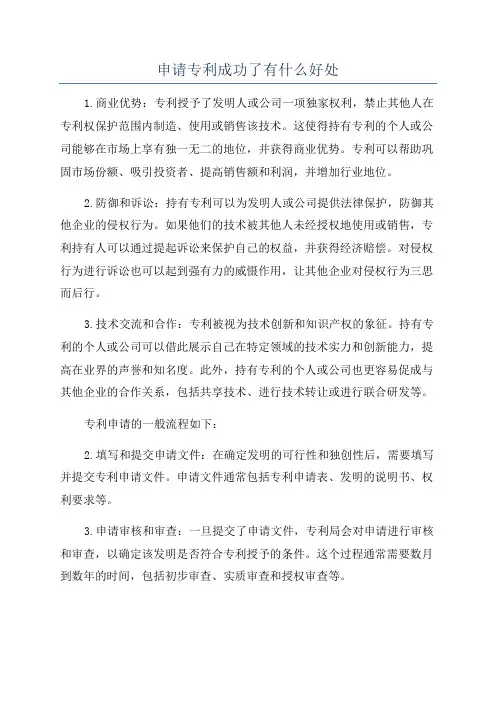 申请专利成功了有什么好处

1.商业优势：专利授予了发明人或公司一项独家权利，禁止其他人在专利权保护范围内制造、使用或销售该技术。这使得持有专利的个人或公司能够在市场上享有独一无二的地位，并获得商业优势。专利可以帮助巩固市场份额、吸引投资者、提高销售额和利润，并增加行业地位。

2.防御和诉讼：持有专利可以为发明人或公司提供法律保护，防御其他企业的侵权行为。如果他们的技术被其他人未经授权地使用或销售，专利持有人可以通过提起诉讼来保护自己的权益，并获得经济赔偿。对侵权行为进行诉讼也可以起到强有力的威慑作用，让其他企业对侵权行为三思而后行。

3.技术交流和合作：专利被视为技术创新和知识产权的象征。持有专利的个人或公司可以借此展示自己在特定领域的技术实力和创新能力，提高在业界的声誉和知名度。此外，持有专利的个人或公司也更容易促成与其他企业的合作关系，包括共享技术、进行技术转让或进行联合研发等。

专利申请的一般流程如下：

2.填写和提交申请文件：在确定发明的可行性和独创性后，需要填写并提交专利申请文件。申请文件通常包括专利申请表、发明的说明书、权利要求等。

3.申请审核和审查：一旦提交了申请文件，专利局会对申请进行审核和审查，以确定该发明是否符合专利授予的条件。这个过程通常需要数月到数年的时间，包括初步审查、实质审查和授权审查等。